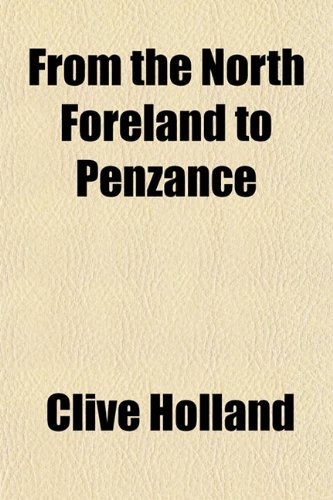 From the North Foreland to Penzance

Clive Holland